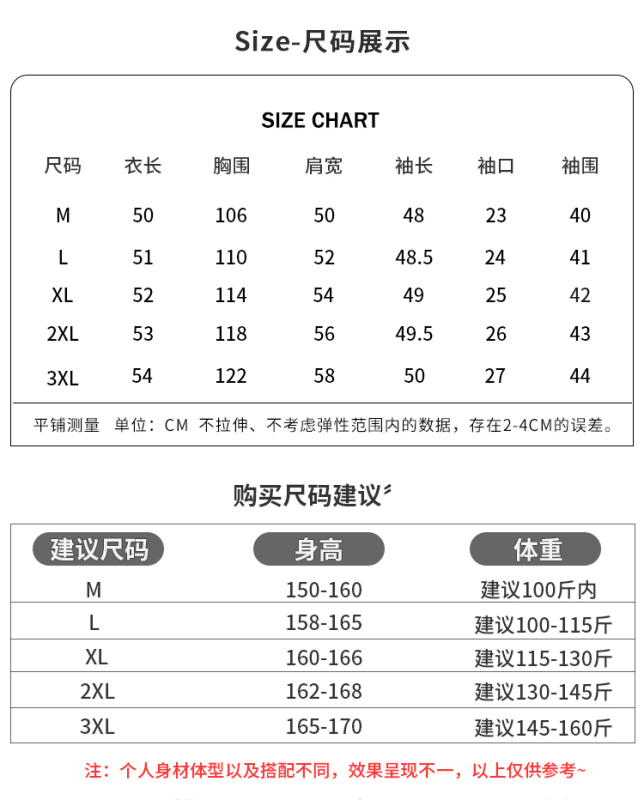 Size-尺码展示

SIZE CHART

| 尺码 | 衣长 | 胸围 | 肩宽 | 袖长 | 袖口 | 袖围 |
|---|---|---|---|---|---|---|
| M | 50 | 106 | 50 | 48 | 23 | 40 |
| L | 51 | 110 | 52 | 48.5 | 24 | 41 |
| XL | 52 | 114 | 54 | 49 | 25 | 42 |
| 2XL | 53 | 118 | 56 | 49.5 | 26 | 43 |
| 3XL | 54 | 122 | 58 | 50 | 27 | 44 |

平铺测量 单位：CM 不拉伸、不考虑弹性范围内的数据，存在2-4CM的误差。

购买尺码建议

| 建议尺码 | 身高 | 体重 |
|---|---|---|
| M | 150-160 | 建议100斤内 |
| L | 158-165 | 建议100-115斤 |
| XL | 160-166 | 建议115-130斤 |
| 2XL | 162-168 | 建议130-145斤 |
| 3XL | 165-170 | 建议145-160斤 |

注：个人身材体型以及搭配不同，效果呈现不一，以上仅供参考~